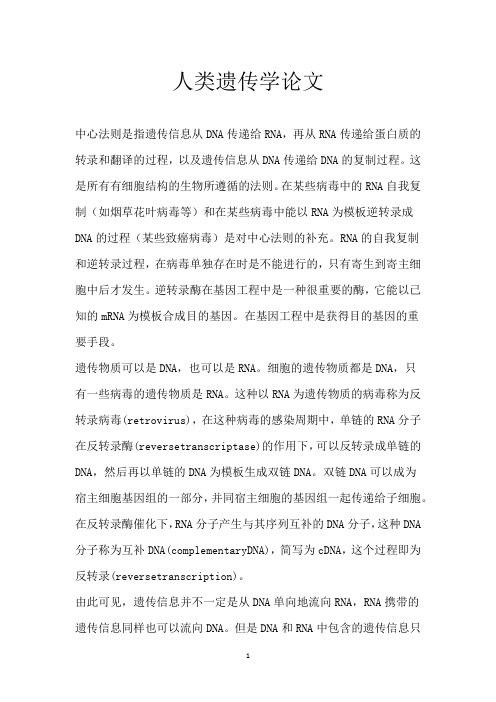 人类遗传学论文

中心法则是指遗传信息从DNA传递给RNA，再从RNA传递给蛋白质的转录和翻译的过程，以及遗传信息从DNA传递给DNA的复制过程。这是所有有细胞结构的生物所遵循的法则。在某些病毒中的RNA自我复制（如烟草花叶病毒等）和在某些病毒中能以RNA为模板逆转录成DNA的过程（某些致癌病毒）是对中心法则的补充。RNA的自我复制和逆转录过程，在病毒单独存在时是不能进行的，只有寄生到寄主细胞中后才发生。逆转录酶在基因工程中是一种很重要的酶，它能以已知的mRNA为模板合成目的基因。在基因工程中是获得目的基因的重要手段。

遗传物质可以是DNA，也可以是RNA。细胞的遗传物质都是DNA，只有一些病毒的遗传物质是RNA。这种以RNA为遗传物质的病毒称为反转录病毒(retrovirus)，在这种病毒的感染周期中，单链的RNA分子在反转录酶(reversetranscriptase)的作用下，可以反转录成单链的DNA，然后再以单链的DNA为模板生成双链DNA。双链DNA可以成为宿主细胞基因组的一部分，并同宿主细胞的基因组一起传递给子细胞。在反转录酶催化下，RNA分子产生与其序列互补的DNA分子，这种DNA分子称为互补DNA(complementaryDNA)，简写为cDNA，这个过程即为反转录(reversetranscription)。

由此可见，遗传信息并不一定是从DNA单向地流向RNA，RNA携带的遗传信息同样也可以流向DNA。但是DNA和RNA中包含的遗传信息只

1